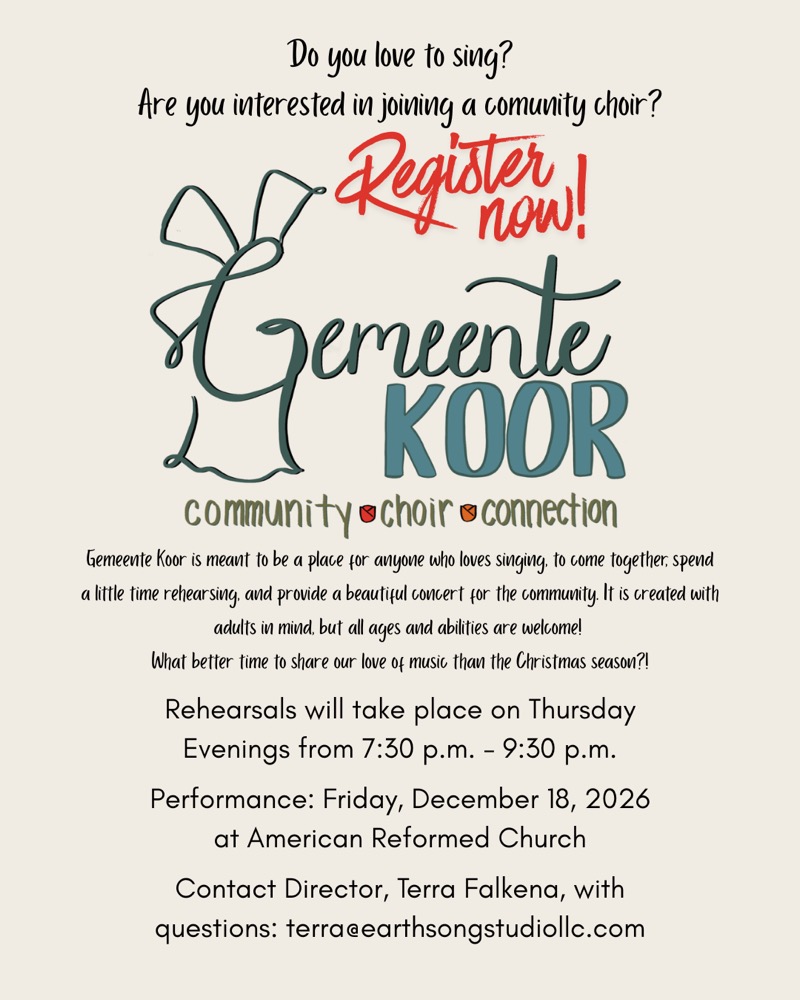 Do you love to sing?
Are you interested in joining a comunity choir?

Register now!

Gemeente KOOR

community choir connection

Gemeente Koor is meant to be a place for anyone who loves singing, to come together, spend a little time rehearsing, and provide a beautiful concert for the community. It is created with adults in mind, but all ages and abilities are welcome!
What better time to share our love of music than the Christmas season?!

Rehearsals will take place on Thursday Evenings from 7:30 p.m. - 9:30 p.m.

Performance: Friday, December 18, 2026 at American Reformed Church

Contact Director, Terra Falkena, with questions: terra@earthsongstudiollc.com